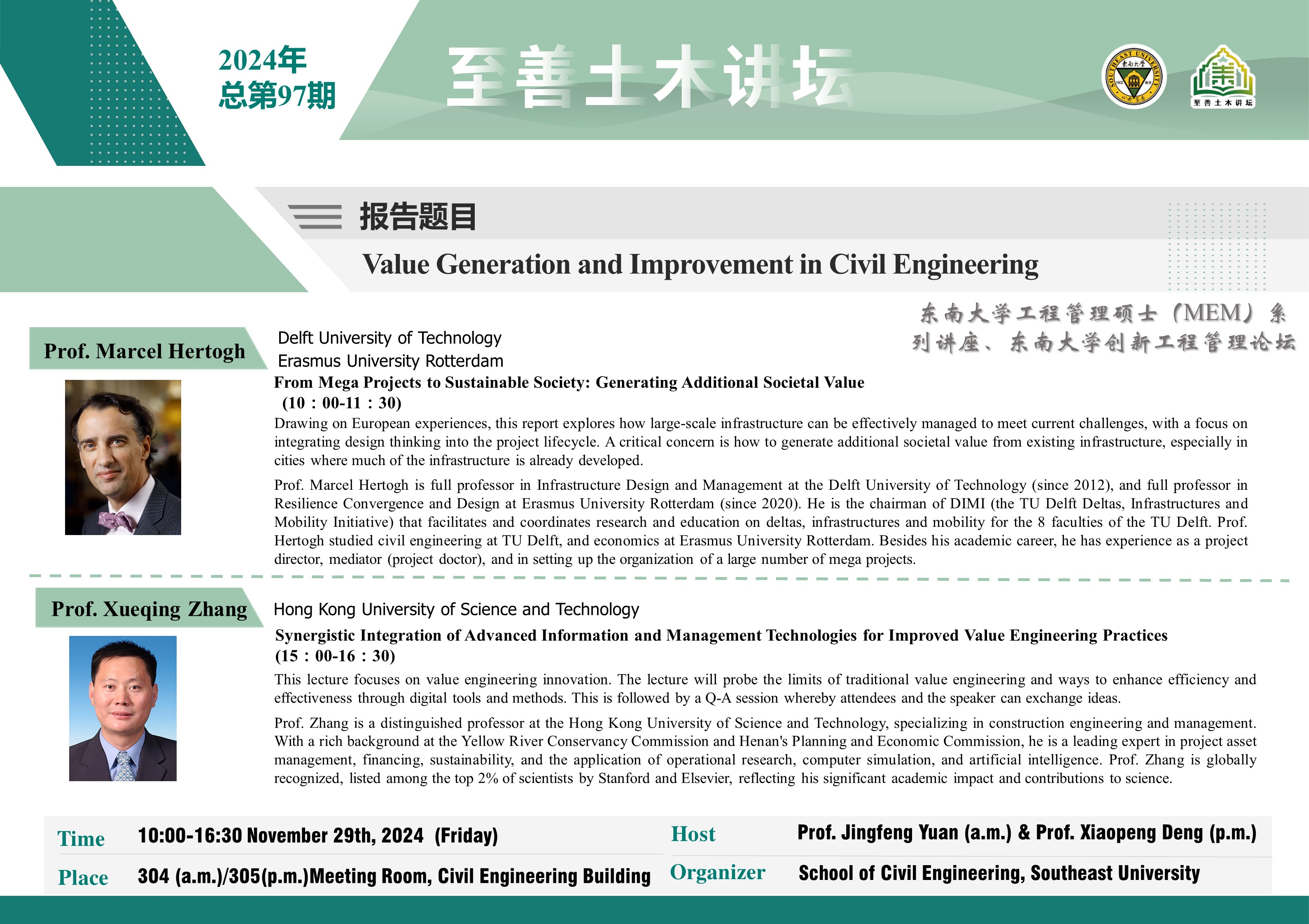 2024年
总第97期

至善土木讲坛

至善土木讲坛

报告题目

Value Generation and Improvement in Civil Engineering

东南大学工程管理硕士（MEM）系列讲座、东南大学创新工程管理论坛

Prof. Marcel Hertogh

Delft University of Technology
Erasmus University Rotterdam

From Mega Projects to Sustainable Society: Generating Additional Societal Value
(10：00-11：30)

Drawing on European experiences, this report explores how large-scale infrastructure can be effectively managed to meet current challenges, with a focus on integrating design thinking into the project lifecycle. A critical concern is how to generate additional societal value from existing infrastructure, especially in cities where much of the infrastructure is already developed.

Prof. Marcel Hertogh is full professor in Infrastructure Design and Management at the Delft University of Technology (since 2012), and full professor in Resilience Convergence and Design at Erasmus University Rotterdam (since 2020). He is the chairman of DIMI (the TU Delft Deltas, Infrastructures and Mobility Initiative) that facilitates and coordinates research and education on deltas, infrastructures and mobility for the 8 faculties of the TU Delft. Prof. Hertogh studied civil engineering at TU Delft, and economics at Erasmus University Rotterdam. Besides his academic career, he has experience as a project director, mediator (project doctor), and in setting up the organization of a large number of mega projects.

Prof. Xueqing Zhang

Hong Kong University of Science and Technology

Synergistic Integration of Advanced Information and Management Technologies for Improved Value Engineering Practices
(15：00-16：30)

This lecture focuses on value engineering innovation. The lecture will probe the limits of traditional value engineering and ways to enhance efficiency and effectiveness through digital tools and methods. This is followed by a Q-A session whereby attendees and the speaker can exchange ideas.

Prof. Zhang is a distinguished professor at the Hong Kong University of Science and Technology, specializing in construction engineering and management. With a rich background at the Yellow River Conservancy Commission and Henan's Planning and Economic Commission, he is a leading expert in project asset management, financing, sustainability, and the application of operational research, computer simulation, and artificial intelligence. Prof. Zhang is globally recognized, listed among the top 2% of scientists by Stanford and Elsevier, reflecting his significant academic impact and contributions to science.

Time 10:00-16:30 November 29th, 2024 (Friday)
Place 304 (a.m.)/305(p.m.)Meeting Room, Civil Engineering Building

Host Prof. Jingfeng Yuan (a.m.) & Prof. Xiaopeng Deng (p.m.)
Organizer School of Civil Engineering, Southeast University